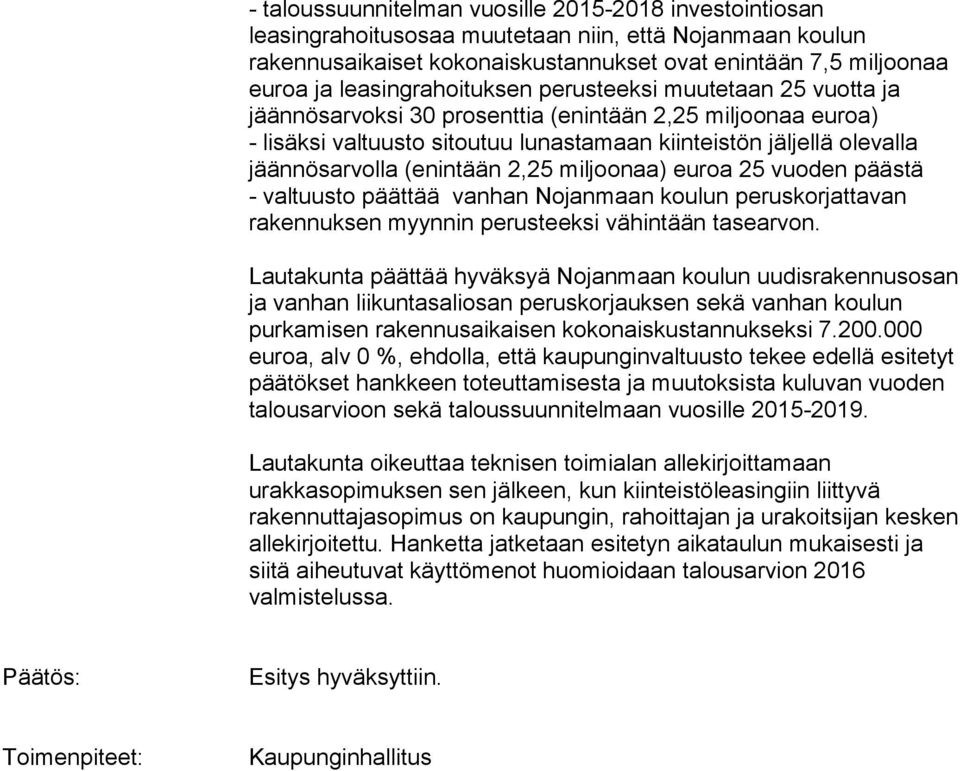 - taloussuunnitelman vuosille 2015-2018 investointiosan leasingrahoitusosaa muutetaan niin, että Nojanmaan koulun rakennusaikaiset kokonaiskustannukset ovat enintään 7,5 miljoonaa euroa ja leasingrahoituksen perusteeksi muutetaan 25 vuotta ja jäännösarvoksi 30 prosenttia (enintään 2,25 miljoonaa euroa)
- lisäksi valtuusto sitoutuu lunastamaan kiinteistön jäljellä olevalla jäännösarvolla (enintään 2,25 miljoonaa) euroa 25 vuoden päästä
- valtuusto päättää vanhan Nojanmaan koulun peruskorjattavan rakennuksen myynnin perusteeksi vähintään tasearvon.

Lautakunta päättää hyväksyä Nojanmaan koulun uudisrakennusosan ja vanhan liikuntasaliosan peruskorjauksen sekä vanhan koulun purkamisen rakennusaikaisen kokonaiskustannukseksi 7.200.000 euroa, alv 0 %, ehdolla, että kaupunginvaltuusto tekee edellä esitetyt päätökset hankkeen toteuttamisesta ja muutoksista kuluvan vuoden talousarvioon sekä taloussuunnitelmaan vuosille 2015-2019.

Lautakunta oikeuttaa teknisen toimialan allekirjoittamaan urakkasopimuksen sen jälkeen, kun kiinteistöleasingiin liittyvä rakennuttajasopimus on kaupungin, rahoittajan ja urakoitsijan kesken allekirjoitettu. Hanketta jatketaan esitetyn aikataulun mukaisesti ja siitä aiheutuvat käyttömenot huomioidaan talousarvion 2016 valmistelussa.

Päätös: Esitys hyväksyttiin.

Toimenpiteet: Kaupunginhallitus